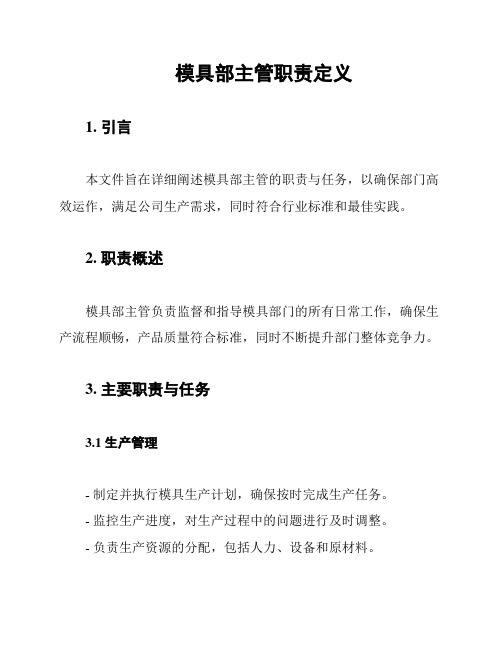 模具部主管职责定义

1. 引言

本文件旨在详细阐述模具部主管的职责与任务，以确保部门高效运作，满足公司生产需求，同时符合行业标准和最佳实践。

2. 职责概述

模具部主管负责监督和指导模具部门的所有日常工作，确保生产流程顺畅，产品质量符合标准，同时不断提升部门整体竞争力。

3. 主要职责与任务

3.1 生产管理

- 制定并执行模具生产计划，确保按时完成生产任务。
- 监控生产进度，对生产过程中的问题进行及时调整。
- 负责生产资源的分配，包括人力、设备和原材料。